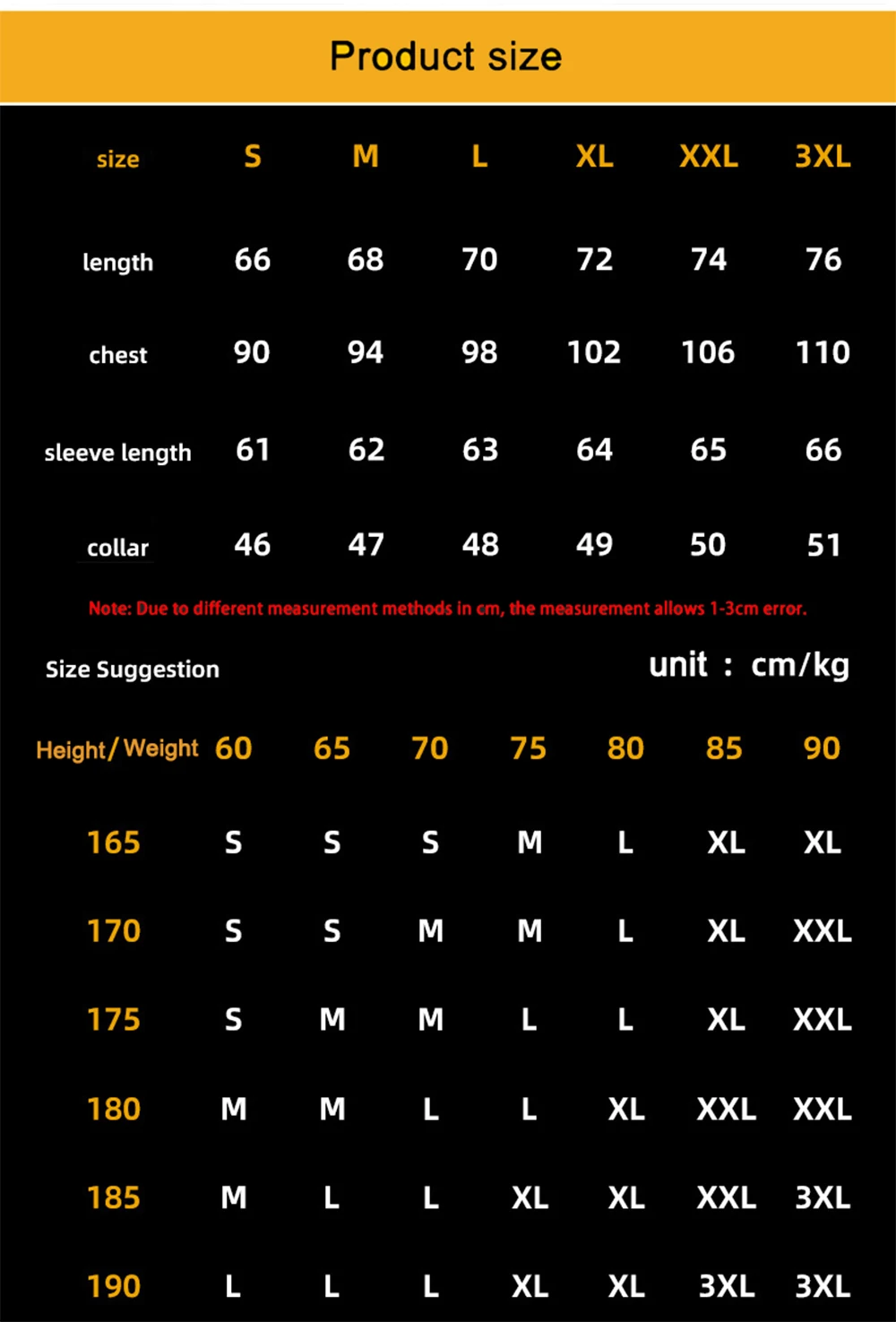 Product size

| size | S | M | L | XL | XXL | 3XL |
|---|---|---|---|---|---|---|
| length | 66 | 68 | 70 | 72 | 74 | 76 |
| chest | 90 | 94 | 98 | 102 | 106 | 110 |
| sleeve length | 61 | 62 | 63 | 64 | 65 | 66 |
| collar | 46 | 47 | 48 | 49 | 50 | 51 |

Note: Due to different measurement methods in cm, the measurement allows 1-3cm error.

Size Suggestion

unit : cm/kg

| Height/ Weight | 60 | 65 | 70 | 75 | 80 | 85 | 90 |
|---|---|---|---|---|---|---|---|
| 165 | S | S | S | M | L | XL | XL |
| 170 | S | S | M | M | L | XL | XXL |
| 175 | S | M | M | L | L | XL | XXL |
| 180 | M | M | L | L | XL | XXL | XXL |
| 185 | M | L | L | XL | XL | XXL | 3XL |
| 190 | L | L | L | XL | XL | 3XL | 3XL |